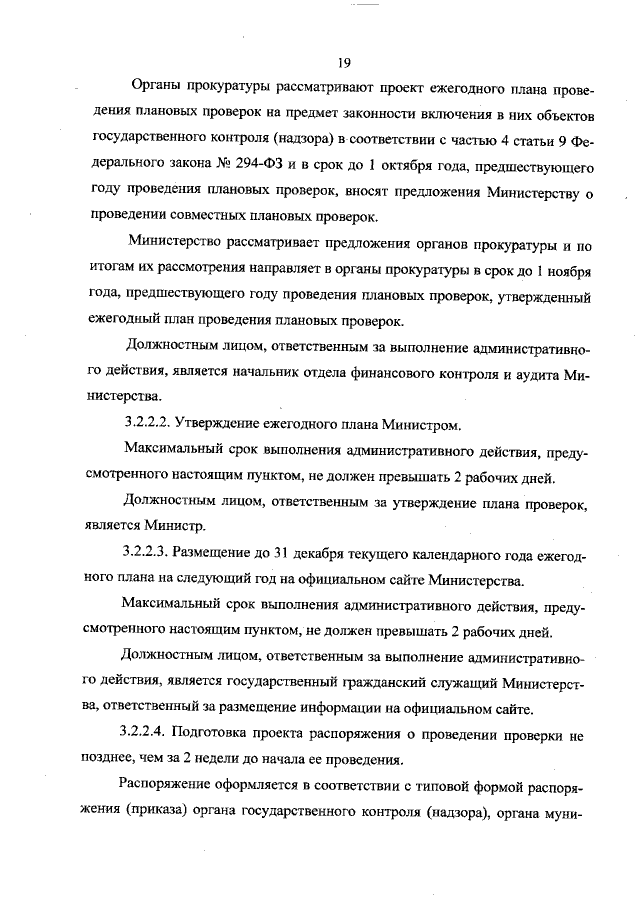 19

Органы прокуратуры рассматривают проект ежегодного плана проведения плановых проверок на предмет законности включения в них объектов государственного контроля (надзора) в соответствии с частью 4 статьи 9 Федерального закона № 294-ФЗ и в срок до 1 октября года, предшествующего году проведения плановых проверок, вносят предложения Министерству о проведении совместных плановых проверок.

Министерство рассматривает предложения органов прокуратуры и по итогам их рассмотрения направляет в органы прокуратуры в срок до 1 ноября года, предшествующего году проведения плановых проверок, утвержденный ежегодный план проведения плановых проверок.

Должностным лицом, ответственным за выполнение административного действия, является начальник отдела финансового контроля и аудита Министерства.

3.2.2.2. Утверждение ежегодного плана Министром.

Максимальный срок выполнения административного действия, предусмотренного настоящим пунктом, не должен превышать 2 рабочих дней.

Должностным лицом, ответственным за утверждение плана проверок, является Министр.

3.2.2.3. Размещение до 31 декабря текущего календарного года ежегодного плана на следующий год на официальном сайте Министерства.

Максимальный срок выполнения административного действия, предусмотренного настоящим пунктом, не должен превышать 2 рабочих дней.

Должностным лицом, ответственным за выполнение административного действия, является государственный гражданский служащий Министерства, ответственный за размещение информации на официальном сайте.

3.2.2.4. Подготовка проекта распоряжения о проведении проверки не позднее, чем за 2 недели до начала ее проведения.

Распоряжение оформляется в соответствии с типовой формой распоряжения (приказа) органа государственного контроля (надзора), органа муни-